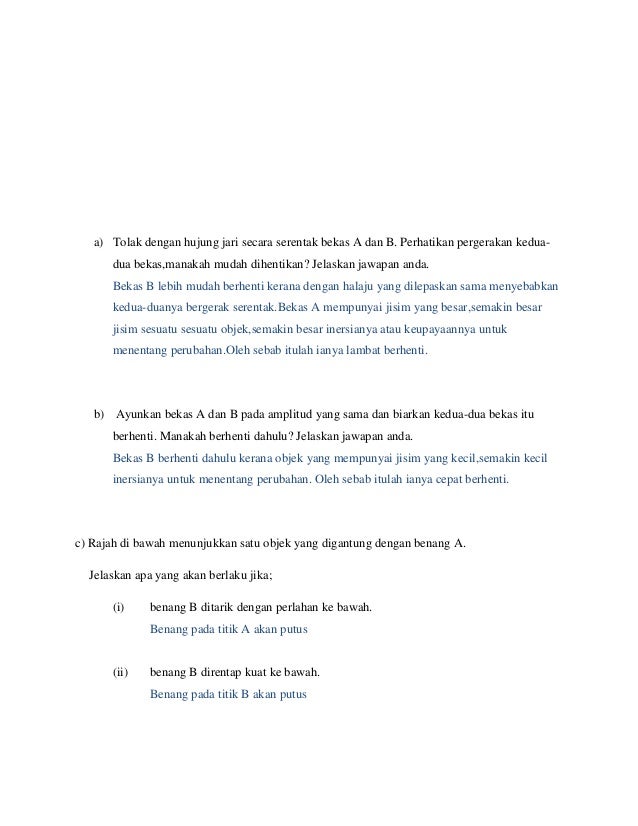 a) Tolak dengan hujung jari secara serentak bekas A dan B. Perhatikan pergerakan kedua-dua bekas,manakah mudah dihentikan? Jelaskan jawapan anda.
Bekas B lebih mudah berhenti kerana dengan halaju yang dilepaskan sama menyebabkan kedua-duanya bergerak serentak.Bekas A mempunyai jisim yang besar,semakin besar jisim sesuatu sesuatu objek,semakin besar inersianya atau keupayaannya untuk menentang perubahan.Oleh sebab itulah ianya lambat berhenti.

b) Ayunkan bekas A dan B pada amplitud yang sama dan biarkan kedua-dua bekas itu berhenti. Manakah berhenti dahulu? Jelaskan jawapan anda.
Bekas B berhenti dahulu kerana objek yang mempunyai jisim yang kecil,semakin kecil inersianya untuk menentang perubahan. Oleh sebab itulah ianya cepat berhenti.

c) Rajah di bawah menunjukkan satu objek yang digantung dengan benang A.

Jelaskan apa yang akan berlaku jika;

(i) benang B ditarik dengan perlahan ke bawah.
Benang pada titik A akan putus

(ii) benang B direntap kuat ke bawah.
Benang pada titik B akan putus